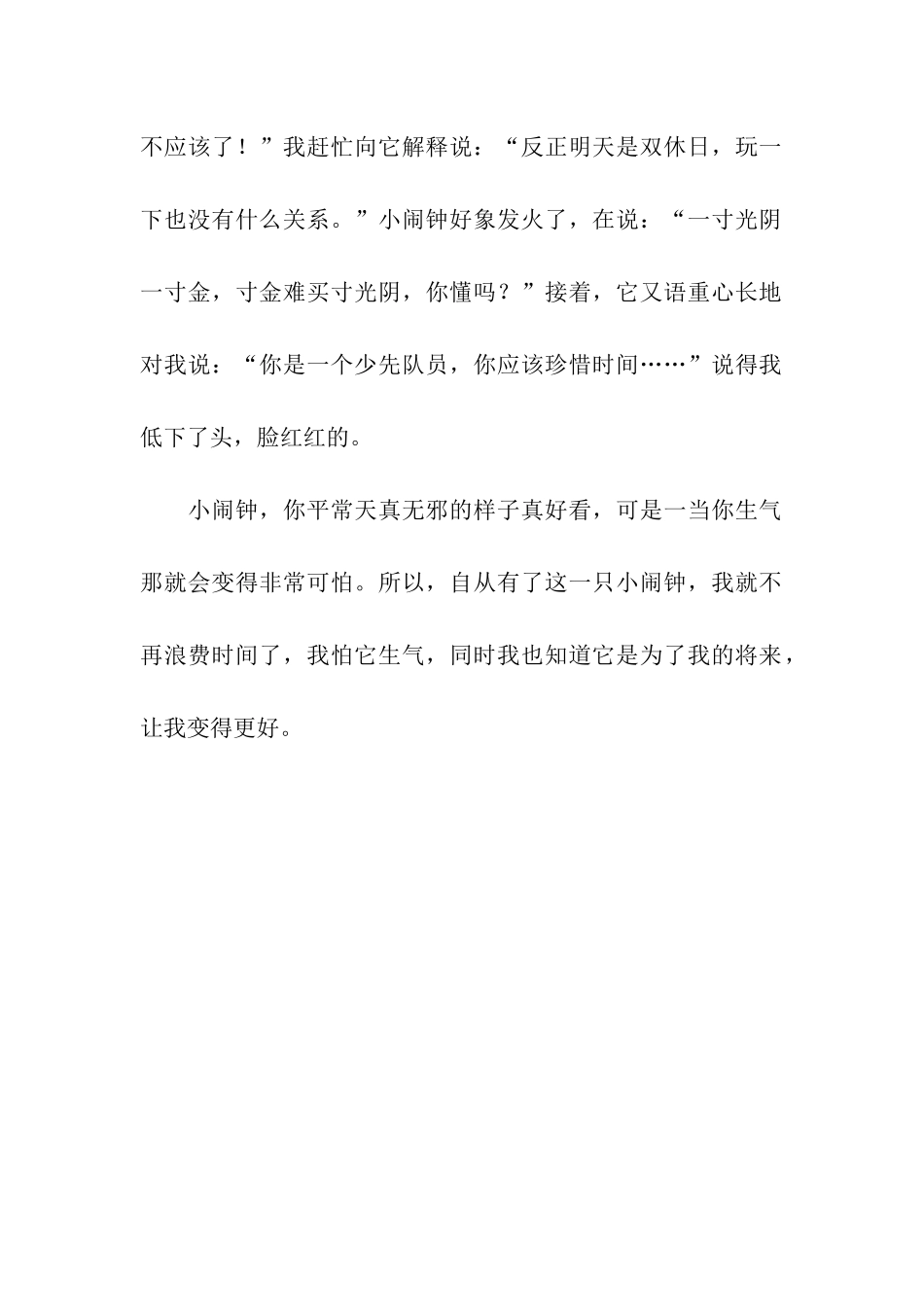 不应该了！”我赶忙向它解释说：“反正明天是双休日，玩一下也没有什么关系。”小闹钟好象发火了，在说：“一寸光阴一寸金，寸金难买寸光阴，你懂吗？”接着，它又语重心长地对我说：“你是一个少先队员，你应该珍惜时间……”说得我低下了头，脸红红的。

小闹钟，你平常天真无邪的样子真好看，可是一当你生气那就会变得非常可怕。所以，自从有了这一只小闹钟，我就不再浪费时间了，我怕它生气，同时我也知道它是为了我的将来，让我变得更好。